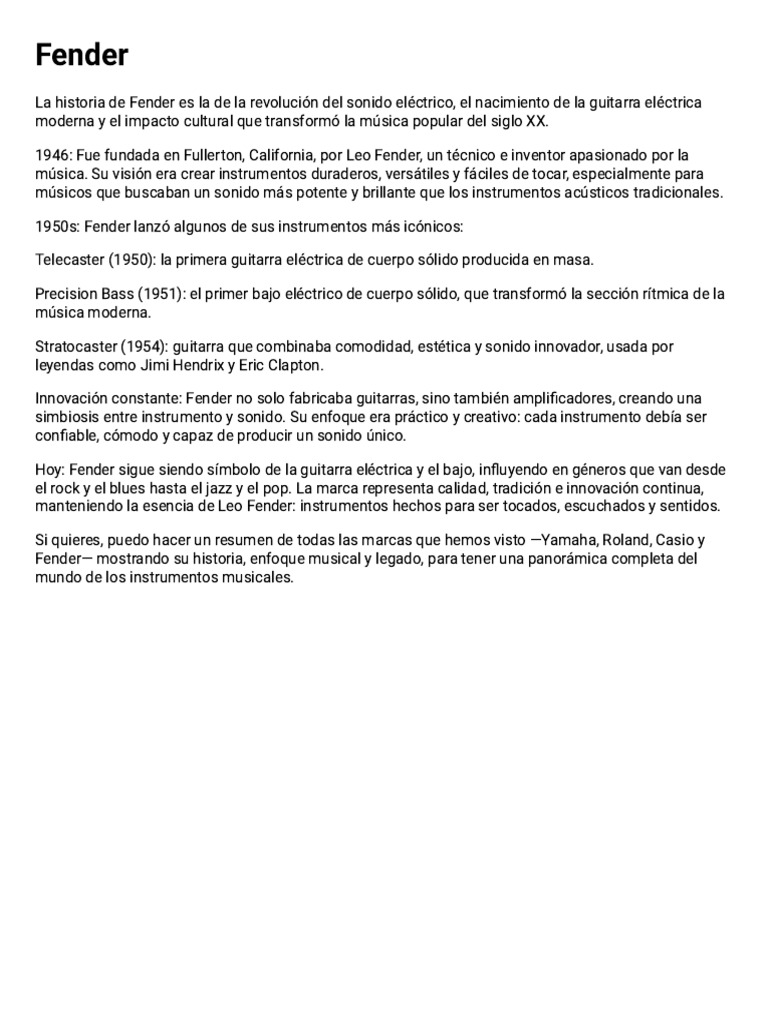 Fender

La historia de Fender es la de la revolución del sonido eléctrico, el nacimiento de la guitarra eléctrica moderna y el impacto cultural que transformó la música popular del siglo XX.

1946: Fue fundada en Fullerton, California, por Leo Fender, un técnico e inventor apasionado por la música. Su visión era crear instrumentos duraderos, versátiles y fáciles de tocar, especialmente para músicos que buscaban un sonido más potente y brillante que los instrumentos acústicos tradicionales.

1950s: Fender lanzó algunos de sus instrumentos más icónicos:

Telecaster (1950): la primera guitarra eléctrica de cuerpo sólido producida en masa.

Precision Bass (1951): el primer bajo eléctrico de cuerpo sólido, que transformó la sección rítmica de la música moderna.

Stratocaster (1954): guitarra que combinaba comodidad, estética y sonido innovador, usada por leyendas como Jimi Hendrix y Eric Clapton.

Innovación constante: Fender no solo fabricaba guitarras, sino también amplificadores, creando una simbiosis entre instrumento y sonido. Su enfoque era práctico y creativo: cada instrumento debía ser confiable, cómodo y capaz de producir un sonido único.

Hoy: Fender sigue siendo símbolo de la guitarra eléctrica y el bajo, influyendo en géneros que van desde el rock y el blues hasta el jazz y el pop. La marca representa calidad, tradición e innovación continua, manteniendo la esencia de Leo Fender: instrumentos hechos para ser tocados, escuchados y sentidos.

Si quieres, puedo hacer un resumen de todas las marcas que hemos visto —Yamaha, Roland, Casio y Fender— mostrando su historia, enfoque musical y legado, para tener una panorámica completa del mundo de los instrumentos musicales.